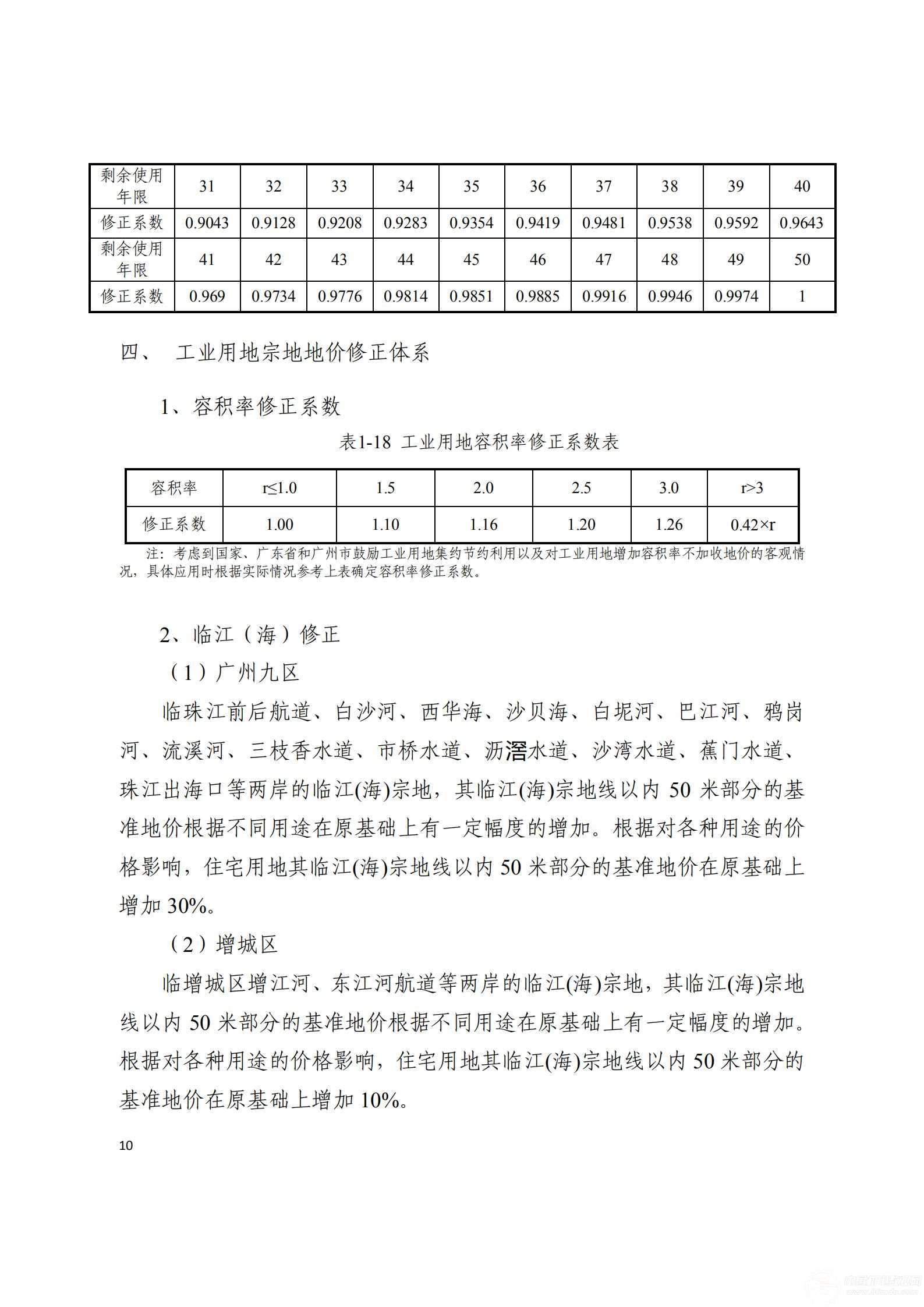 | 剩余使用年限 | 31 | 32 | 33 | 34 | 35 | 36 | 37 | 38 | 39 | 40 |
|---|---|---|---|---|---|---|---|---|---|---|
| 修正系数 | 0.9043 | 0.9128 | 0.9208 | 0.9283 | 0.9354 | 0.9419 | 0.9481 | 0.9538 | 0.9592 | 0.9643 |
| 剩余使用年限 | 41 | 42 | 43 | 44 | 45 | 46 | 47 | 48 | 49 | 50 |
| 修正系数 | 0.969 | 0.9734 | 0.9776 | 0.9814 | 0.9851 | 0.9885 | 0.9916 | 0.9946 | 0.9974 | 1 |

四、 工业用地宗地地价修正体系

1、容积率修正系数

表1-18 工业用地容积率修正系数表

| 容积率 | r≤1.0 | 1.5 | 2.0 | 2.5 | 3.0 | r>3 |
|---|---|---|---|---|---|---|
| 修正系数 | 1.00 | 1.10 | 1.16 | 1.20 | 1.26 | 0.42×r |

注：考虑到国家、广东省和广州市鼓励工业用地集约节约利用以及对工业用地增加容积率不加收地价的客观情况，具体应用时根据实际情况参考上表确定容积率修正系数。

2、临江（海）修正

（1）广州九区

临珠江前后航道、白沙河、西华海、沙贝海、白坭河、巴江河、鸦岗河、流溪河、三枝香水道、市桥水道、沥滘水道、沙湾水道、蕉门水道、珠江出海口等两岸的临江(海)宗地，其临江(海)宗地线以内 50 米部分的基准地价根据不同用途在原基础上有一定幅度的增加。根据对各种用途的价格影响，住宅用地其临江(海)宗地线以内 50 米部分的基准地价在原基础上增加 30%。

（2）增城区

临增城区增江河、东江河航道等两岸的临江(海)宗地，其临江(海)宗地线以内 50 米部分的基准地价根据不同用途在原基础上有一定幅度的增加。根据对各种用途的价格影响，住宅用地其临江(海)宗地线以内 50 米部分的基准地价在原基础上增加 10%。

10